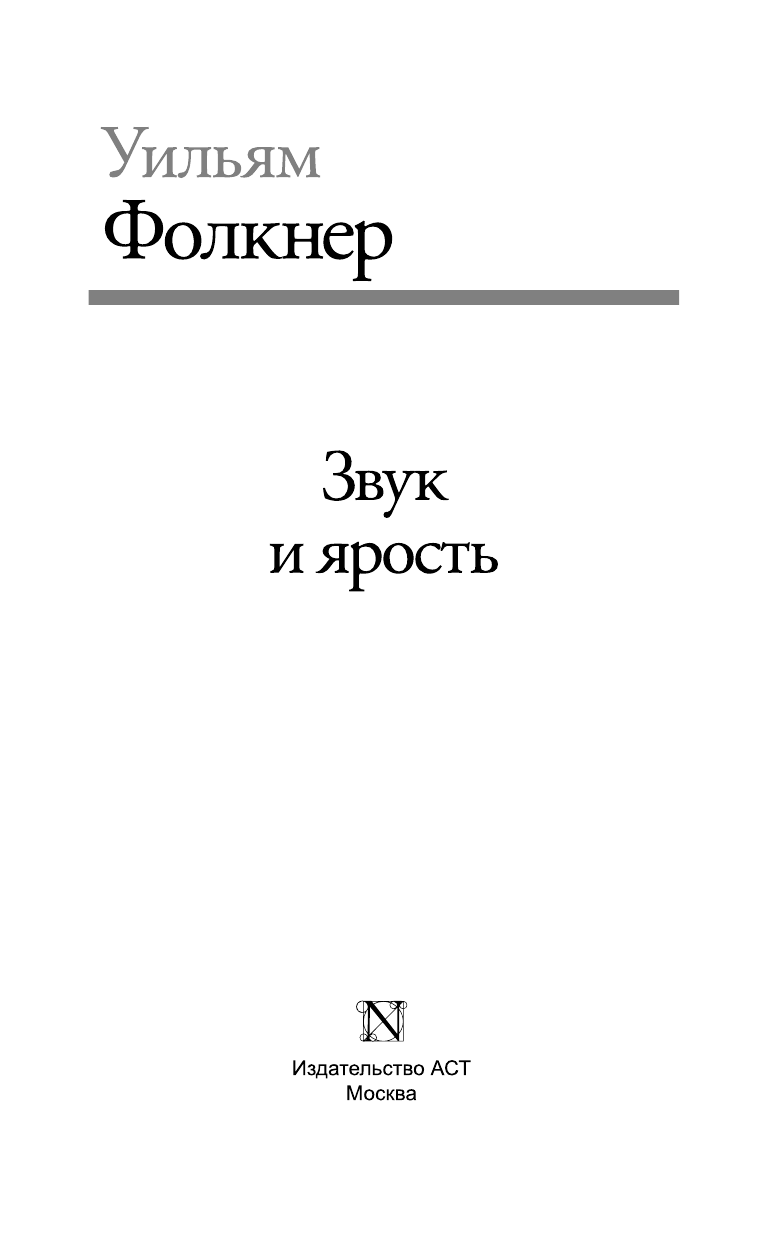 Уильям
Фолкнер

Звук
и ярость

N

Издательство АСТ
Москва